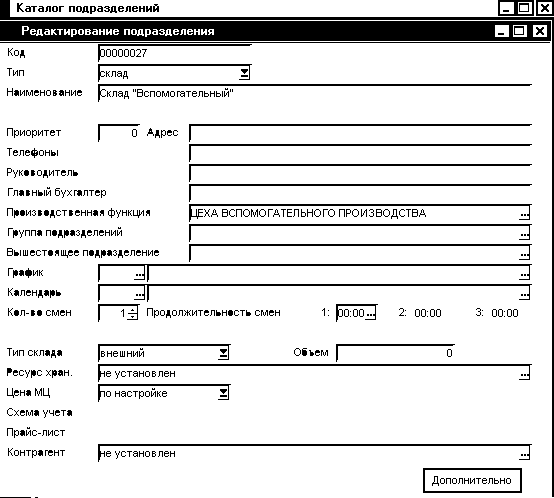 Каталог подразделений

Редактирование подразделения

Код 00000027

Тип склад

Наименование Склад "Вспомогательный"

Приоритет 0 Адрес

Телефоны

Руководитель

Главный бухгалтер

Производственная функция ЦЕХА ВСПОМОГАТЕЛЬНОГО ПРОИЗВОДСТВА ...

Группа подразделений ...

Вышестоящее подразделение ...

График ... ...

Календарь ... ...

Кол-во смен 1 Продолжительность смен 1: 00:00 ... 2: 00:00 3: 00:00

Тип склада внешний Объем 0

Ресурс хран. не установлен ...

Цена МЦ по настройке

Схема учета

Прайс-лист

Контрагент не установлен ...

Дополнительно